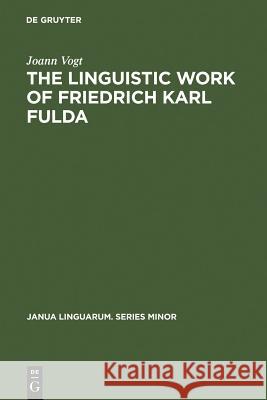 DE GRUYTER

Joann Vogt

THE LINGUISTIC WORK OF FRIEDRICH KARL FULDA

JANUA LINGUARUM. SERIES MINOR

DE G

Kraina Książek